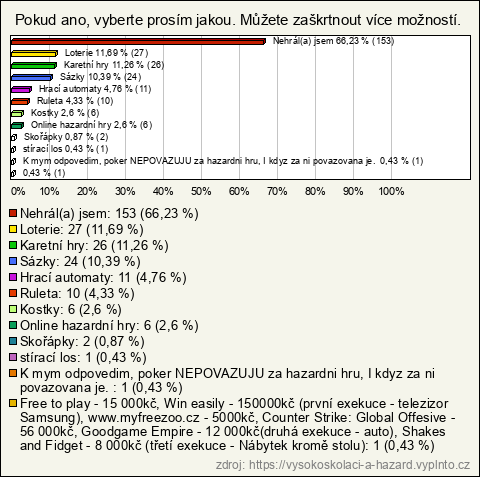 Pokud ano, vyberte prosím jakou. Můžete zaškrtnout více možností.

Nehrál(a) jsem 66,23 % (153)
Loterie 11,69 % (27)
Karetní hry 11,26 % (26)
Sázky 10,39 % (24)
Hrací automaty 4,76 % (11)
Ruleta 4,33 % (10)
Kostky 2,6 % (6)
Online hazardní hry 2,6 % (6)
Skořápky 0,87 % (2)
stírací los 0,43 % (1)
K mym odpovedim, poker NEPOVAZUJU za hazardni hru, I kdyz za ni povazovana je. 0,43 % (1)
0,43 % (1)

0% 10% 20% 30% 40% 50% 60% 70% 80% 90% 100%

Nehrál(a) jsem: 153 (66,23 %)
Loterie: 27 (11,69 %)
Karetní hry: 26 (11,26 %)
Sázky: 24 (10,39 %)
Hrací automaty: 11 (4,76 %)
Ruleta: 10 (4,33 %)
Kostky: 6 (2,6 %)
Online hazardní hry: 6 (2,6 %)
Skořápky: 2 (0,87 %)
stírací los: 1 (0,43 %)
K mym odpovedim, poker NEPOVAZUJU za hazardni hru, I kdyz za ni povazovana je. : 1 (0,43 %)
Free to play - 15 000kč, Win easily - 150000kč (první exekuce - telezizor Samsung), www.myfreezoo.cz - 5000kč, Counter Strike: Global Offesive - 56 000kč, Goodgame Empire - 12 000kč(druhá exekuce - auto), Shakes and Fidget - 8 000kč (třetí exekuce - Nábytek kromě stolu): 1 (0,43 %)

zdroj: https://vysokoskolaci-a-hazard.vyplnto.cz